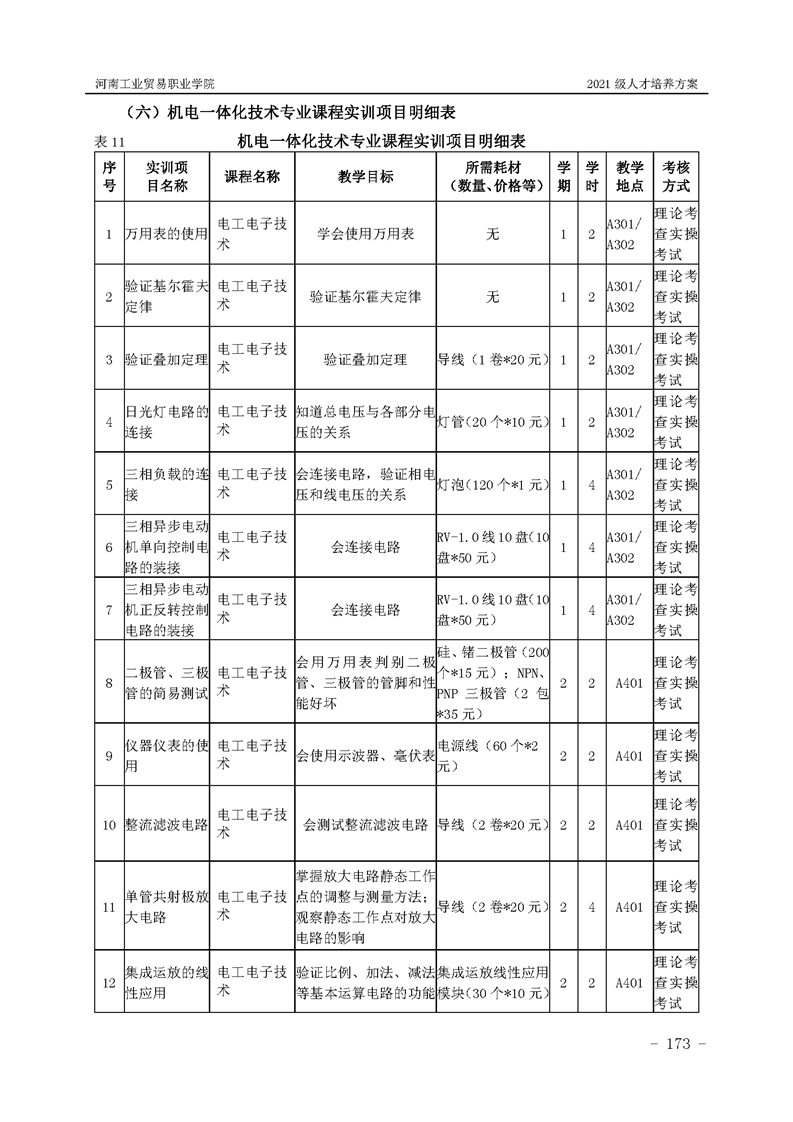 河南工业贸易职业学院　　2021 级人才培养方案

（六）机电一体化技术专业课程实训项目明细表

表 11　　机电一体化技术专业课程实训项目明细表

| 序号 | 实训项目名称 | 课程名称 | 教学目标 | 所需耗材（数量、价格等） | 学期 | 学时 | 教学地点 | 考核方式 |
|---|---|---|---|---|---|---|---|---|
| 1 | 万用表的使用 | 电工电子技术 | 学会使用万用表 | 无 | 1 | 2 | A301/A302 | 理论考查实操考试 |
| 2 | 验证基尔霍夫定律 | 电工电子技术 | 验证基尔霍夫定律 | 无 | 1 | 2 | A301/A302 | 理论考查实操考试 |
| 3 | 验证叠加定理 | 电工电子技术 | 验证叠加定理 | 导线（1 卷*20 元） | 1 | 2 | A301/A302 | 理论考查实操考试 |
| 4 | 日光灯电路的连接 | 电工电子技术 | 知道总电压与各部分电压的关系 | 灯管（20 个*10 元） | 1 | 2 | A301/A302 | 理论考查实操考试 |
| 5 | 三相负载的连接 | 电工电子技术 | 会连接电路，验证相电压和线电压的关系 | 灯泡（120 个*1 元） | 1 | 4 | A301/A302 | 理论考查实操考试 |
| 6 | 三相异步电动机单向控制电路的装接 | 电工电子技术 | 会连接电路 | RV-1.0 线 10 盘（10 盘*50 元） | 1 | 4 | A301/A302 | 理论考查实操考试 |
| 7 | 三相异步电动机正反转控制电路的装接 | 电工电子技术 | 会连接电路 | RV-1.0 线 10 盘（10 盘*50 元） | 1 | 4 | A301/A302 | 理论考查实操考试 |
| 8 | 二极管、三极管的简易测试 | 电工电子技术 | 会用万用表判别二极管、三极管的管脚和性能好坏 | 硅、锗二极管（200 个*15 元）；NPN、PNP 三极管（2 包*35 元） | 2 | 2 | A401 | 理论考查实操考试 |
| 9 | 仪器仪表的使用 | 电工电子技术 | 会使用示波器、毫伏表 | 电源线（60 个*2 元） | 2 | 2 | A401 | 理论考查实操考试 |
| 10 | 整流滤波电路 | 电工电子技术 | 会测试整流滤波电路 | 导线（2 卷*20 元） | 2 | 2 | A401 | 理论考查实操考试 |
| 11 | 单管共射极放大电路 | 电工电子技术 | 掌握放大电路静态工作点的调整与测量方法；观察静态工作点对放大电路的影响 | 导线（2 卷*20 元） | 2 | 4 | A401 | 理论考查实操考试 |
| 12 | 集成运放的线性应用 | 电工电子技术 | 验证比例、加法、减法等基本运算电路的功能 | 集成运放线性应用模块（30 个*10 元） | 2 | 2 | A401 | 理论考查实操考试 |

- 173 -